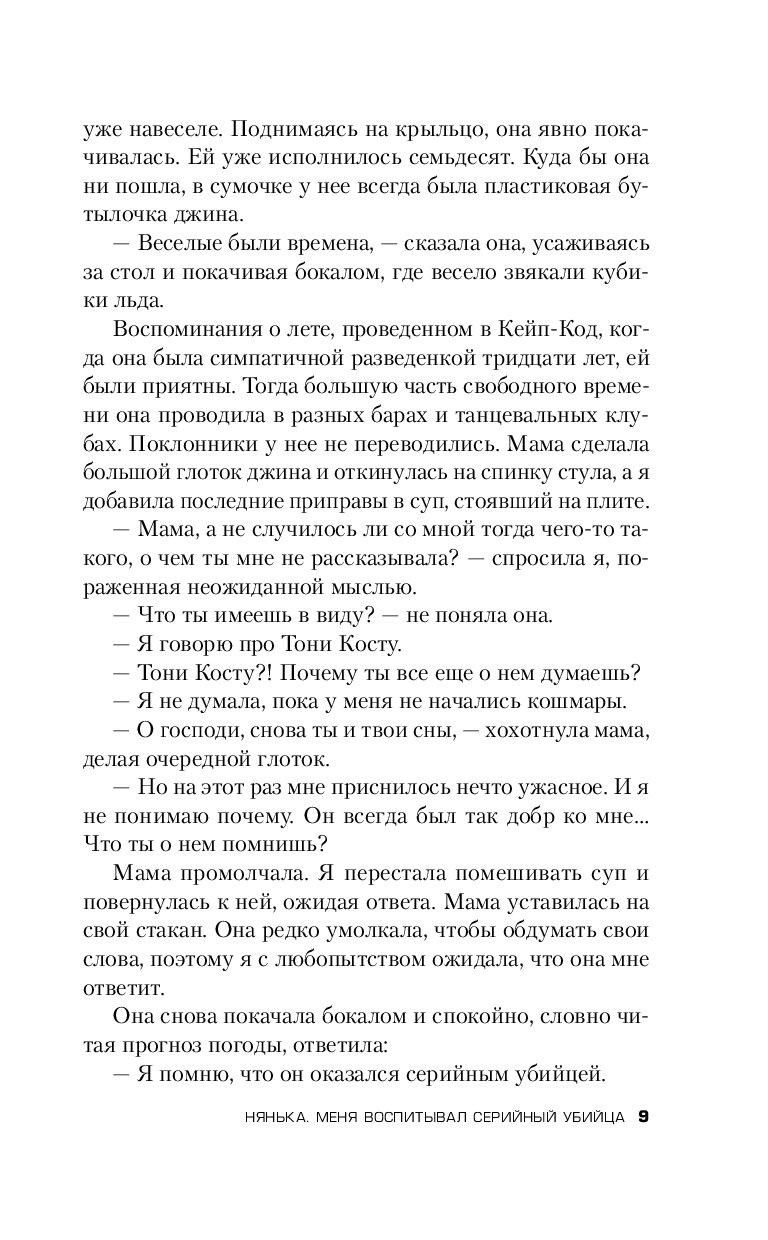 уже навеселе. Поднимаясь на крыльцо, она явно покачивалась. Ей уже исполнилось семьдесят. Куда бы она ни пошла, в сумочке у нее всегда была пластиковая бутылочка джина.

— Веселые были времена, — сказала она, усаживаясь за стол и покачивая бокалом, где весело звякали кубики льда.

Воспоминания о лете, проведенном в Кейп-Код, когда она была симпатичной разведенкой тридцати лет, ей были приятны. Тогда большую часть свободного времени она проводила в разных барах и танцевальных клубах. Поклонники у нее не переводились. Мама сделала большой глоток джина и откинулась на спинку стула, а я добавила последние приправы в суп, стоявший на плите.

— Мама, а не случилось ли со мной тогда чего-то такого, о чем ты мне не рассказывала? — спросила я, пораженная неожиданной мыслью.

— Что ты имеешь в виду? — не поняла она.

— Я говорю про Тони Косту.

— Тони Косту?! Почему ты все еще о нем думаешь?

— Я не думала, пока у меня не начались кошмары.

— О господи, снова ты и твои сны, — хохотнула мама, делая очередной глоток.

— Но на этот раз мне приснилось нечто ужасное. И я не понимаю почему. Он всегда был так добр ко мне... Что ты о нем помнишь?

Мама промолчала. Я перестала помешивать суп и повернулась к ней, ожидая ответа. Мама уставилась на свой стакан. Она редко умолкала, чтобы обдумать свои слова, поэтому я с любопытством ожидала, что она мне ответит.

Она снова покачала бокалом и спокойно, словно читая прогноз погоды, ответила:

— Я помню, что он оказался серийным убийцей.

НЯНЬКА. МЕНЯ ВОСПИТЫВАЛ СЕРИЙНЫЙ УБИЙЦА 9